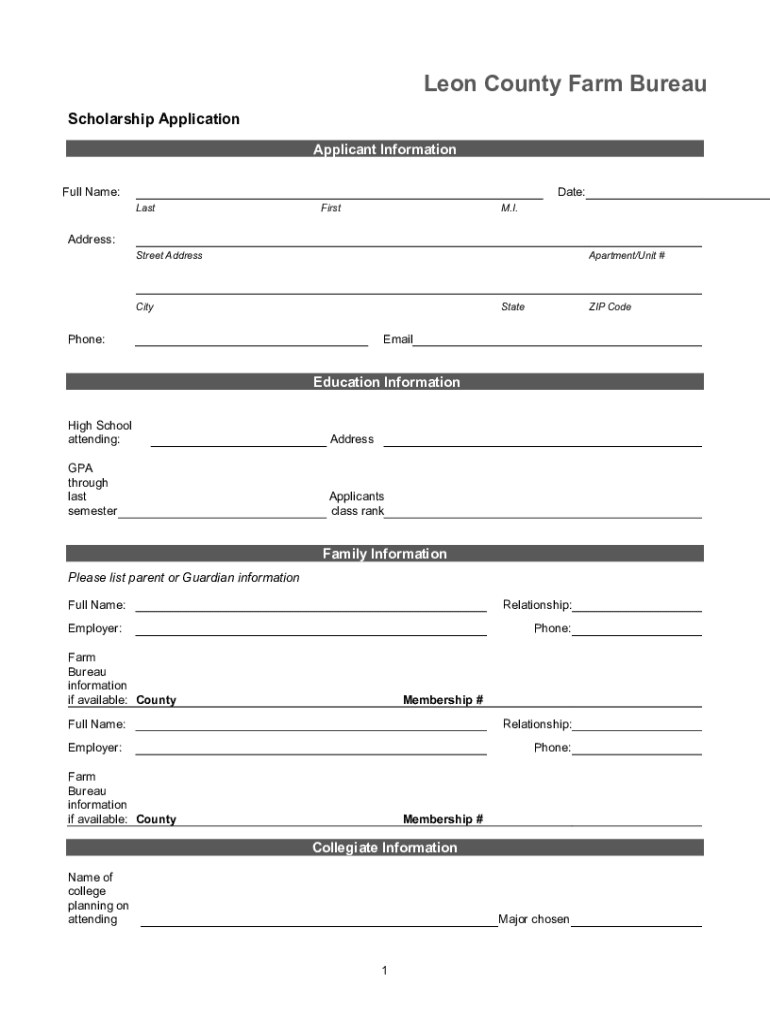 Leon County Farm Bureau

Scholarship Application

Applicant Information

Full Name: Date:

Last First M.I.

Address:

Street Address Apartment/Unit #

City State ZIP Code

Phone: Email

Education Information

High School attending: Address

GPA through last semester Applicants class rank

Family Information

Please list parent or Guardian information

Full Name: Relationship:

Employer: Phone:

Farm Bureau information if available: County Membership #

Full Name: Relationship:

Employer: Phone:

Farm Bureau information if available: County Membership #

Collegiate Information

Name of college planning on attending Major chosen

1